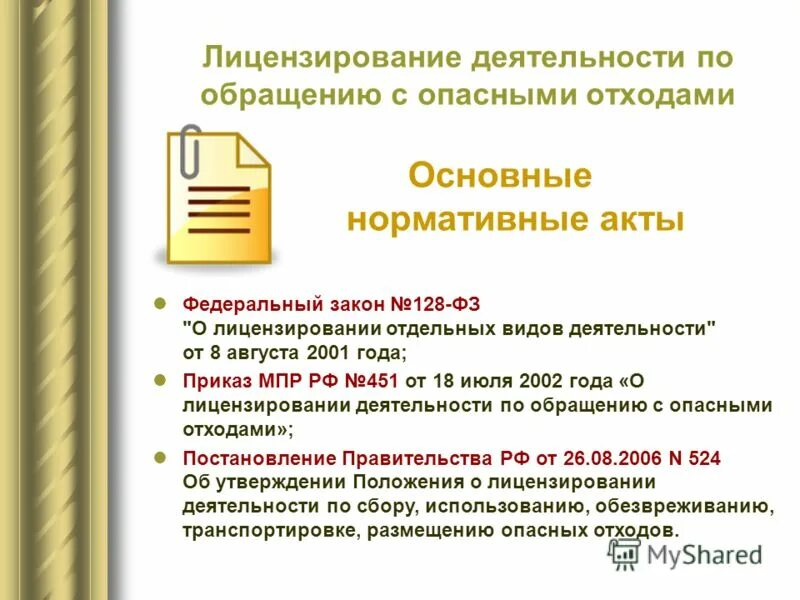 Лицензирование деятельности по обращению с опасными отходами

Основные нормативные акты

• Федеральный закон №128-ФЗ "О лицензировании отдельных видов деятельности" от 8 августа 2001 года;

• Приказ МПР РФ №451 от 18 июля 2002 года «О лицензировании деятельности по обращению с опасными отходами»;

• Постановление Правительства РФ от 26.08.2006 N 524 Об утверждении Положения о лицензировании деятельности по сбору, использованию, обезвреживанию, транспортировке, размещению опасных отходов.

MyShared